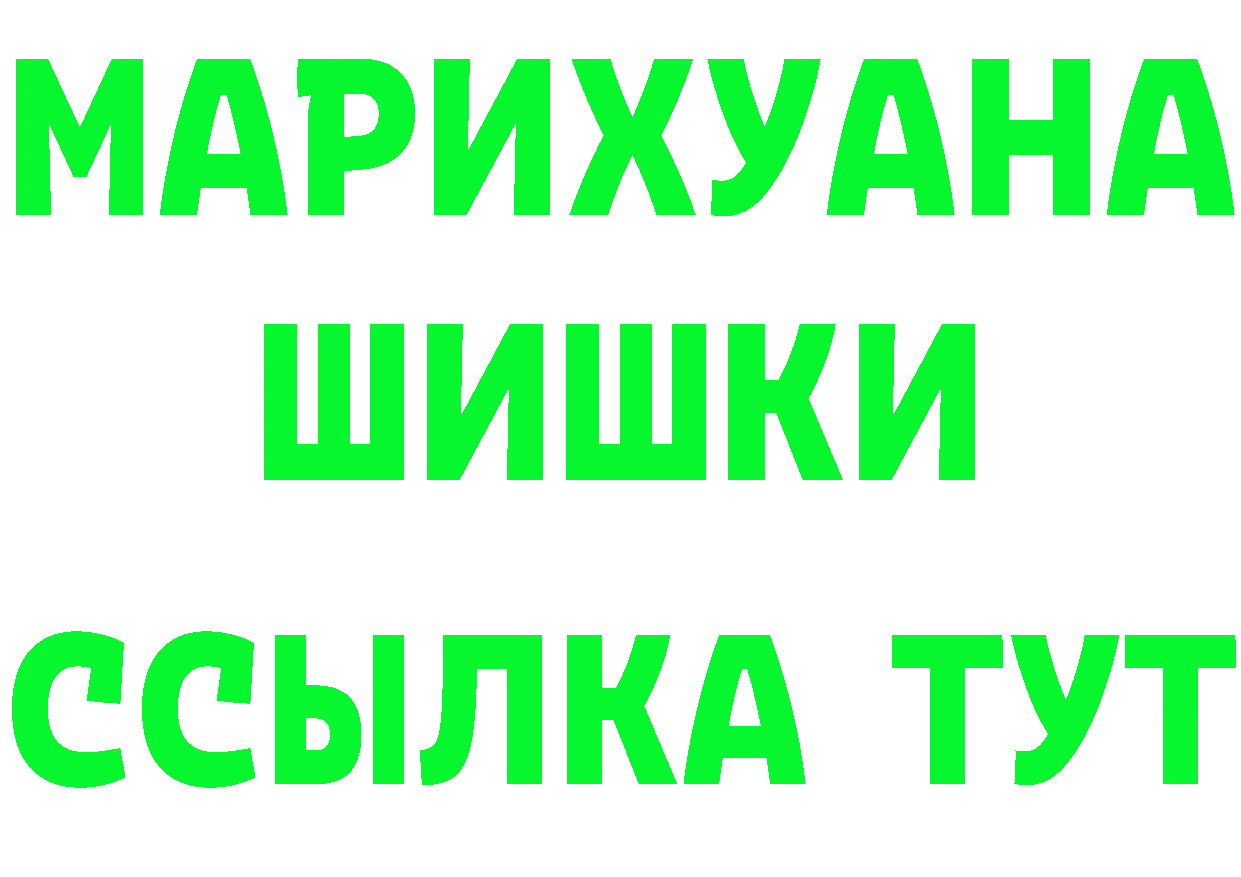 МАРИХУАНА
ШИШКИ
ССЫЛКА ТУТ